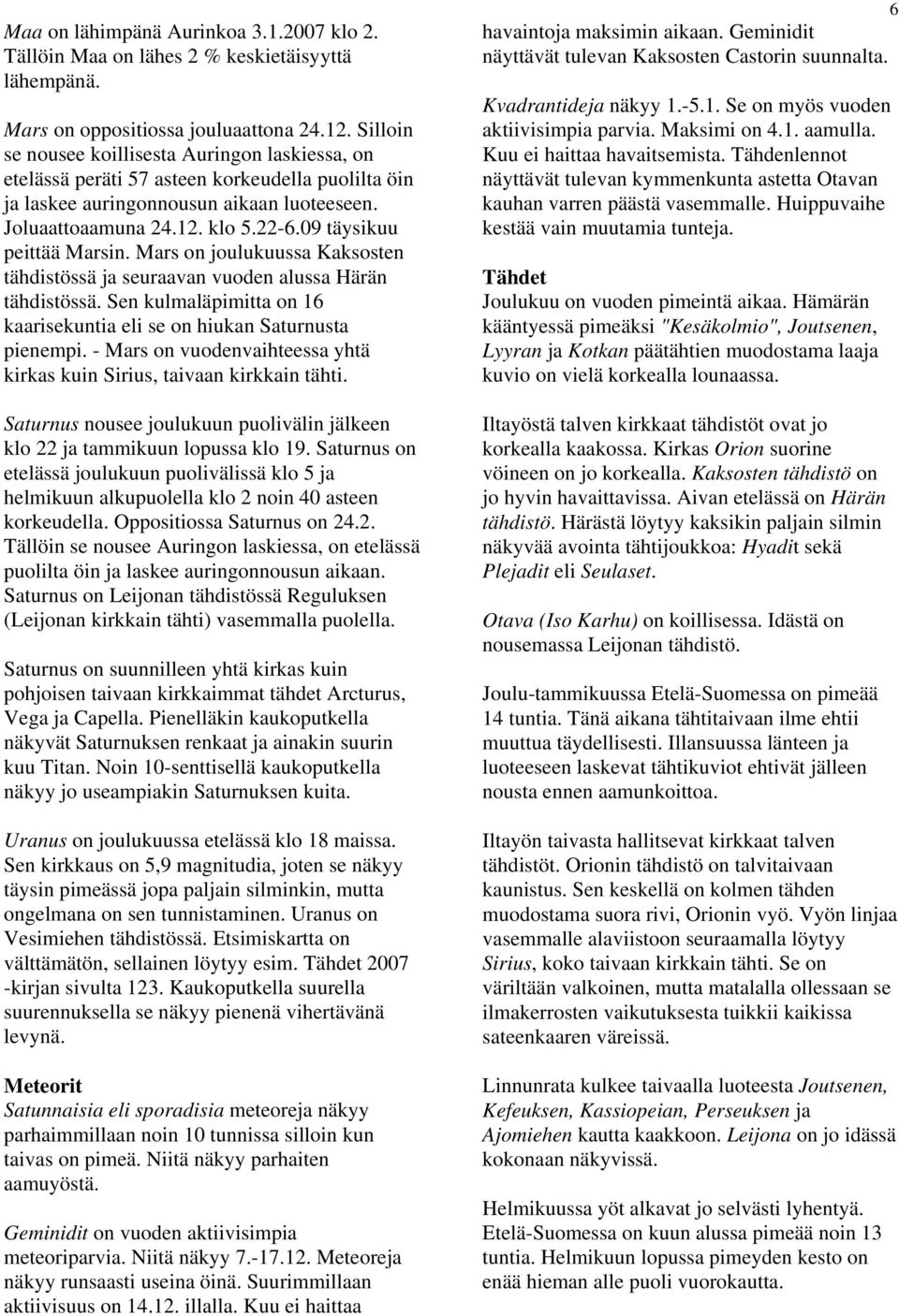 6

Maa on lähimpänä Aurinkoa 3.1.2007 klo 2. Tällöin Maa on lähes 2 % keskietäisyyttä lähempänä.

Mars on oppositiossa jouluaattona 24.12. Silloin se nousee koillisesta Auringon laskiessa, on etelässä peräti 57 asteen korkeudella puolilta öin ja laskee auringonnousun aikaan luoteeseen. Joluaattoaamuna 24.12. klo 5.22-6.09 täysikuu peittää Marsin. Mars on joulukuussa Kaksosten tähdistössä ja seuraavan vuoden alussa Härän tähdistössä. Sen kulmaläpimitta on 16 kaarisekuntia eli se on hiukan Saturnusta pienempi. - Mars on vuodenvaihteessa yhtä kirkas kuin Sirius, taivaan kirkkain tähti.

Saturnus nousee joulukuun puolivälin jälkeen klo 22 ja tammikuun lopussa klo 19. Saturnus on etelässä joulukuun puolivälissä klo 5 ja helmikuun alkupuolella klo 2 noin 40 asteen korkeudella. Oppositiossa Saturnus on 24.2. Tällöin se nousee Auringon laskiessa, on etelässä puolilta öin ja laskee auringonnousun aikaan. Saturnus on Leijonan tähdistössä Reguluksen (Leijonan kirkkain tähti) vasemmalla puolella.

Saturnus on suunnilleen yhtä kirkas kuin pohjoisen taivaan kirkkaimmat tähdet Arcturus, Vega ja Capella. Pienelläkin kaukoputkella näkyvät Saturnuksen renkaat ja ainakin suurin kuu Titan. Noin 10-senttisellä kaukoputkella näkyy jo useampiakin Saturnuksen kuita.

Uranus on joulukuussa etelässä klo 18 maissa. Sen kirkkaus on 5,9 magnitudia, joten se näkyy täysin pimeässä jopa paljain silminkin, mutta ongelmana on sen tunnistaminen. Uranus on Vesimiehen tähdistössä. Etsimiskartta on välttämätön, sellainen löytyy esim. Tähdet 2007 -kirjan sivulta 123. Kaukoputkella suurella suurennuksella se näkyy pienenä vihertävänä levynä.

Meteorit
Satunnaisia eli sporadisia meteoreja näkyy parhaimmillaan noin 10 tunnissa silloin kun taivas on pimeä. Niitä näkyy parhaiten aamuyöstä.

Geminidit on vuoden aktiivisimpia meteoriparvia. Niitä näkyy 7.-17.12. Meteoreja näkyy runsaasti useina öinä. Suurimmillaan aktiivisuus on 14.12. illalla. Kuu ei haittaa havaintoja maksimin aikaan. Geminidit näyttävät tulevan Kaksosten Castorin suunnalta.

Kvadrantideja näkyy 1.-5.1. Se on myös vuoden aktiivisimpia parvia. Maksimi on 4.1. aamulla. Kuu ei haittaa havaitsemista. Tähdenlennot näyttävät tulevan kymmenkunta astetta Otavan kauhan varren päästä vasemmalle. Huippuvaihe kestää vain muutamia tunteja.

Tähdet
Joulukuu on vuoden pimeintä aikaa. Hämärän kääntyessä pimeäksi "Kesäkolmio", Joutsenen, Lyyran ja Kotkan päätähtien muodostama laaja kuvio on vielä korkealla lounaassa.

Iltayöstä talven kirkkaat tähdistöt ovat jo korkealla kaakossa. Kirkas Orion suorine vöineen on jo korkealla. Kaksosten tähdistö on jo hyvin havaittavissa. Aivan etelässä on Härän tähdistö. Härästä löytyy kaksikin paljain silmin näkyvää avointa tähtijoukkoa: Hyadit sekä Plejadit eli Seulaset.

Otava (Iso Karhu) on koillisessa. Idästä on nousemassa Leijonan tähdistö.

Joulu-tammikuussa Etelä-Suomessa on pimeää 14 tuntia. Tänä aikana tähtitaivaan ilme ehtii muuttua täydellisesti. Illansuussa länteen ja luoteeseen laskevat tähtikuviot ehtivät jälleen nousta ennen aamunkoittoa.

Iltayön taivasta hallitsevat kirkkaat talven tähdistöt. Orionin tähdistö on talvitaivaan kaunistus. Sen keskellä on kolmen tähden muodostama suora rivi, Orionin vyö. Vyön linjaa vasemmalle alaviistoon seuraamalla löytyy Sirius, koko taivaan kirkkain tähti. Se on väriltään valkoinen, mutta matalalla ollessaan se ilmakerrosten vaikutuksesta tuikkii kaikissa sateenkaaren väreissä.

Linnunrata kulkee taivaalla luoteesta Joutsenen, Kefeuksen, Kassiopeian, Perseuksen ja Ajomiehen kautta kaakkoon. Leijona on jo idässä kokonaan näkyvissä.

Helmikuussa yöt alkavat jo selvästi lyhentyä. Etelä-Suomessa on kuun alussa pimeää noin 13 tuntia. Helmikuun lopussa pimeyden kesto on enää hieman alle puoli vuorokautta.